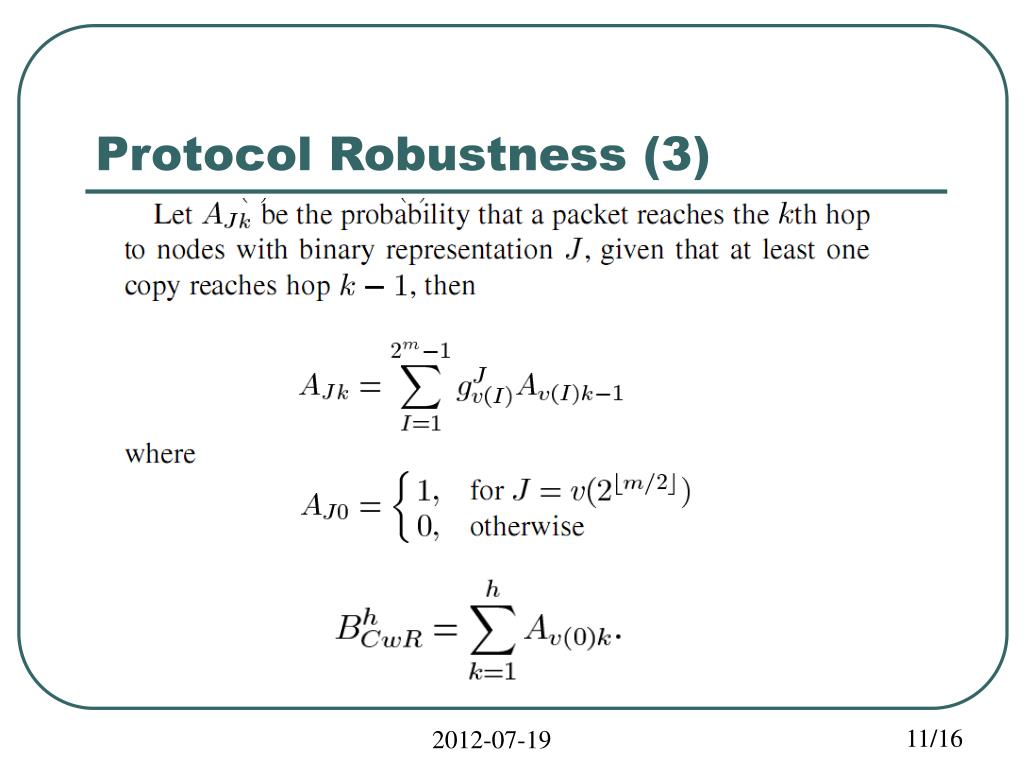 Protocol Robustness (3)

Let $A_{Jk}$ be the probability that a packet reaches the $k$th hop to nodes with binary representation $J$, given that at least one copy reaches hop $k-1$, then

$$A_{Jk} = \sum_{I=1}^{2^m-1} g_{v(I)}^{J} A_{v(I)k-1}$$

where

$$A_{J0} = \begin{cases} 1, & \text{for } J = v(2^{\lfloor m/2 \rfloor}) \\ 0, & \text{otherwise} \end{cases}$$

$$B_{CwR}^{h} = \sum_{k=1}^{h} A_{v(0)k}.$$

2012-07-19

11/16